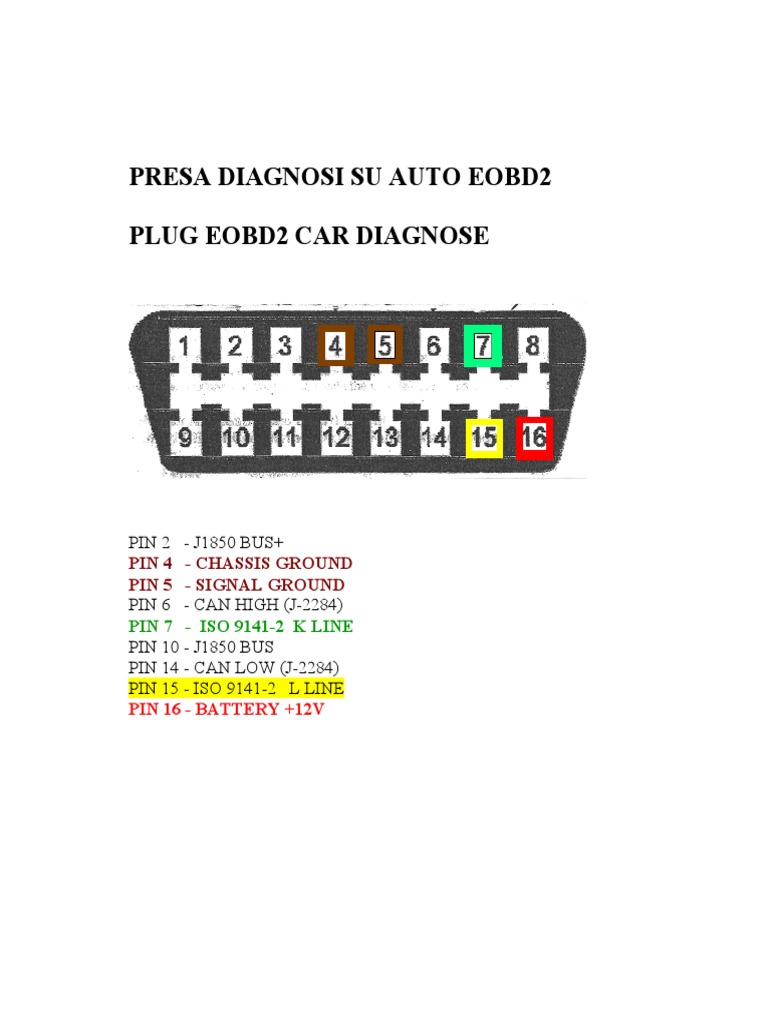 PRESA DIAGNOSI SU AUTO EOBD2

PLUG EOBD2 CAR DIAGNOSE

1 2 3 4 5 6 7 8
9 10 11 12 13 14 15 16

PIN 2 - J1850 BUS+
PIN 4 - CHASSIS GROUND
PIN 5 - SIGNAL GROUND
PIN 6 - CAN HIGH (J-2284)
PIN 7 - ISO 9141-2 K LINE
PIN 10 - J1850 BUS
PIN 14 - CAN LOW (J-2284)
PIN 15 - ISO 9141-2 L LINE
PIN 16 - BATTERY +12V